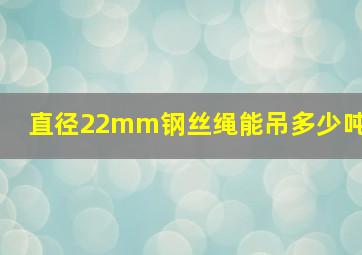 直径22mm钢丝绳能吊多少吨